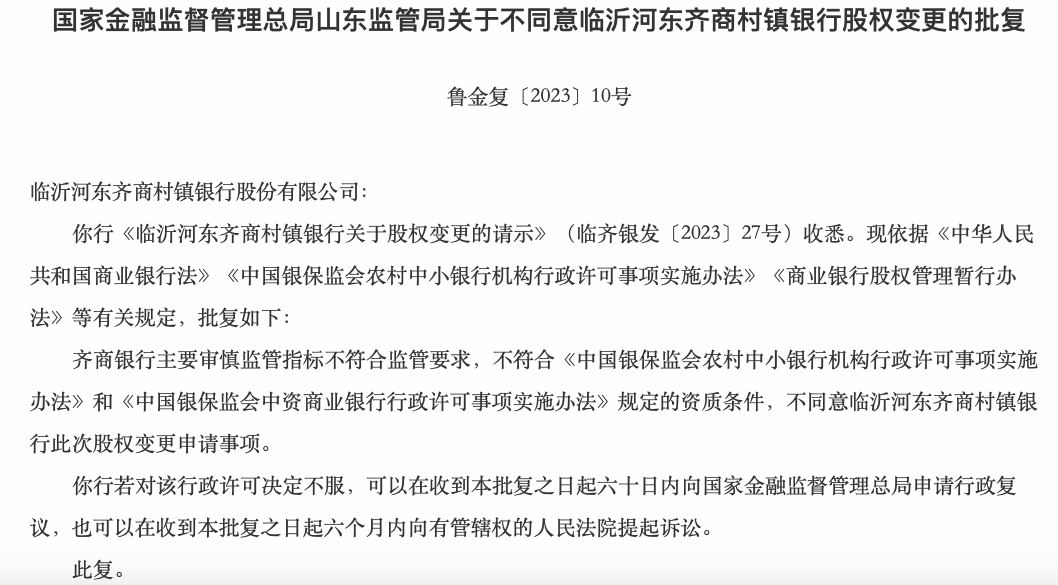 国家金融监督管理总局山东监管局关于不同意临沂河东齐商村镇银行股权变更的批复

鲁金复〔2023〕10号

临沂河东齐商村镇银行股份有限公司:

你行《临沂河东齐商村镇银行关于股权变更的请示》（临齐银发〔2023〕27号）收悉。现依据《中华人民共和国商业银行法》《中国银保监会农村中小银行机构行政许可事项实施办法》《商业银行股权管理暂行办法》等有关规定，批复如下:

齐商银行主要审慎监管指标不符合监管要求，不符合《中国银保监会农村中小银行机构行政许可事项实施办法》和《中国银保监会中资商业银行行政许可事项实施办法》规定的资质条件，不同意临沂河东齐商村镇银行此次股权变更申请事项。

你行若对该行政许可决定不服，可以在收到本批复之日起六十日内向国家金融监督管理总局申请行政复议，也可以在收到本批复之日起六个月内向有管辖权的人民法院提起诉讼。

此复。